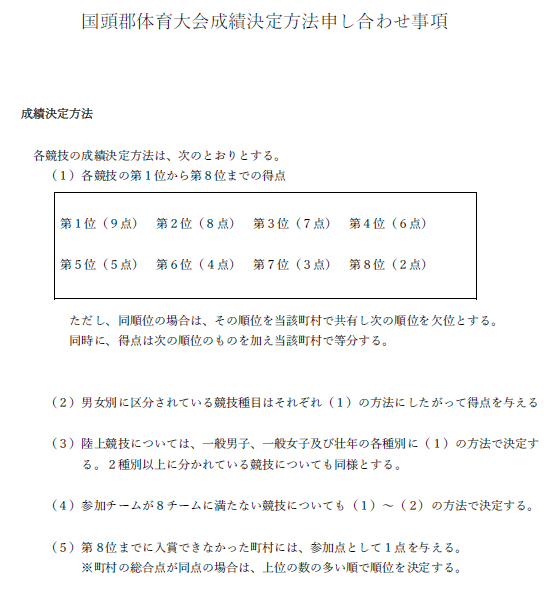 国頭郡体育大会成績決定方法申し合わせ事項

成績決定方法

各競技の成績決定方法は、次のとおりとする。
（１）各競技の第１位から第８位までの得点

第１位（９点）　第２位（８点）　第３位（７点）　第４位（６点）

第５位（５点）　第６位（４点）　第７位（３点）　第８位（２点）

ただし、同順位の場合は、その順位を当該町村で共有し次の順位を欠位とする。
同時に、得点は次の順位のものを加え当該町村で等分する。

（２）男女別に区分されている競技種目はそれぞれ（１）の方法にしたがって得点を与える

（３）陸上競技については、一般男子、一般女子及び壮年の各種別に（１）の方法で決定する。２種別以上に分かれている競技についても同様とする。

（４）参加チームが８チームに満たない競技についても（１）～（２）の方法で決定する。

（５）第８位までに入賞できなかった町村には、参加点として１点を与える。
※町村の総合点が同点の場合は、上位の数の多い順で順位を決定する。